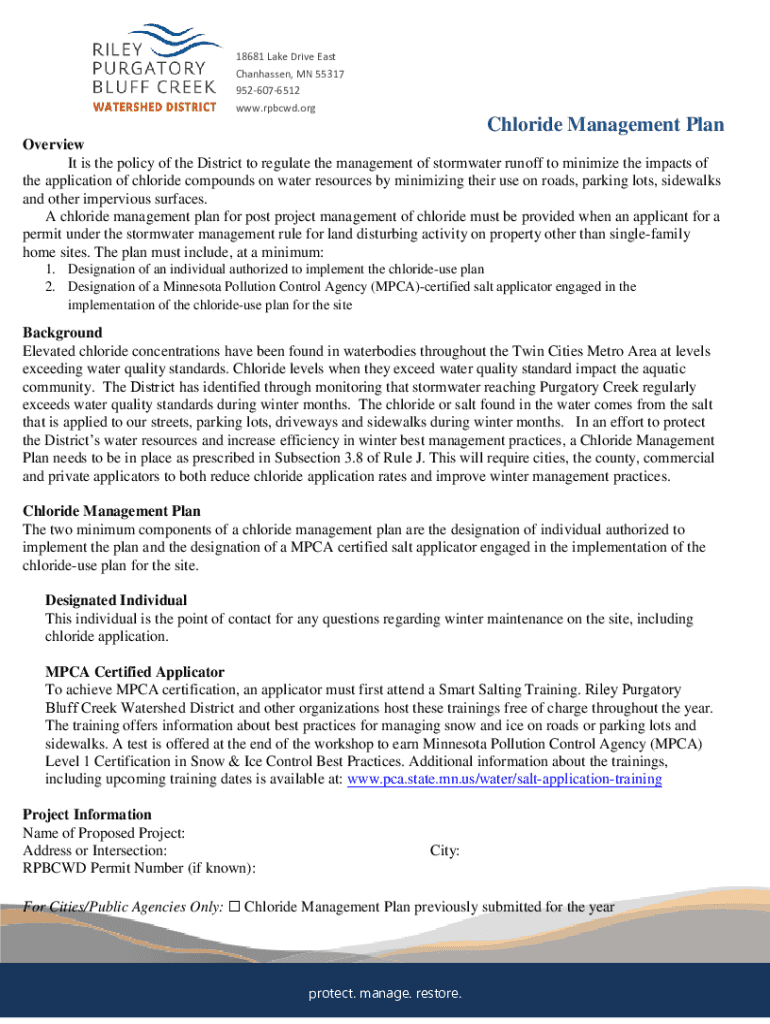 RILEY
PURGATORY
BLUFF CREEK
WATERSHED DISTRICT

18681 Lake Drive East
Chanhassen, MN 55317
952-607-6512
www.rpbcwd.org

Chloride Management Plan

Overview
It is the policy of the District to regulate the management of stormwater runoff to minimize the impacts of the application of chloride compounds on water resources by minimizing their use on roads, parking lots, sidewalks and other impervious surfaces.
A chloride management plan for post project management of chloride must be provided when an applicant for a permit under the stormwater management rule for land disturbing activity on property other than single-family home sites. The plan must include, at a minimum:
1. Designation of an individual authorized to implement the chloride-use plan
2. Designation of a Minnesota Pollution Control Agency (MPCA)-certified salt applicator engaged in the implementation of the chloride-use plan for the site

Background
Elevated chloride concentrations have been found in waterbodies throughout the Twin Cities Metro Area at levels exceeding water quality standards. Chloride levels when they exceed water quality standard impact the aquatic community. The District has identified through monitoring that stormwater reaching Purgatory Creek regularly exceeds water quality standards during winter months. The chloride or salt found in the water comes from the salt that is applied to our streets, parking lots, driveways and sidewalks during winter months. In an effort to protect the District's water resources and increase efficiency in winter best management practices, a Chloride Management Plan needs to be in place as prescribed in Subsection 3.8 of Rule J. This will require cities, the county, commercial and private applicators to both reduce chloride application rates and improve winter management practices.

Chloride Management Plan
The two minimum components of a chloride management plan are the designation of individual authorized to implement the plan and the designation of a MPCA certified salt applicator engaged in the implementation of the chloride-use plan for the site.

Designated Individual
This individual is the point of contact for any questions regarding winter maintenance on the site, including chloride application.

MPCA Certified Applicator
To achieve MPCA certification, an applicator must first attend a Smart Salting Training. Riley Purgatory Bluff Creek Watershed District and other organizations host these trainings free of charge throughout the year. The training offers information about best practices for managing snow and ice on roads or parking lots and sidewalks. A test is offered at the end of the workshop to earn Minnesota Pollution Control Agency (MPCA) Level 1 Certification in Snow & Ice Control Best Practices. Additional information about the trainings, including upcoming training dates is available at: www.pca.state.mn.us/water/salt-application-training

Project Information
Name of Proposed Project:
Address or Intersection: City:
RPBCWD Permit Number (if known):

For Cities/Public Agencies Only: ☐ Chloride Management Plan previously submitted for the year

protect. manage. restore.